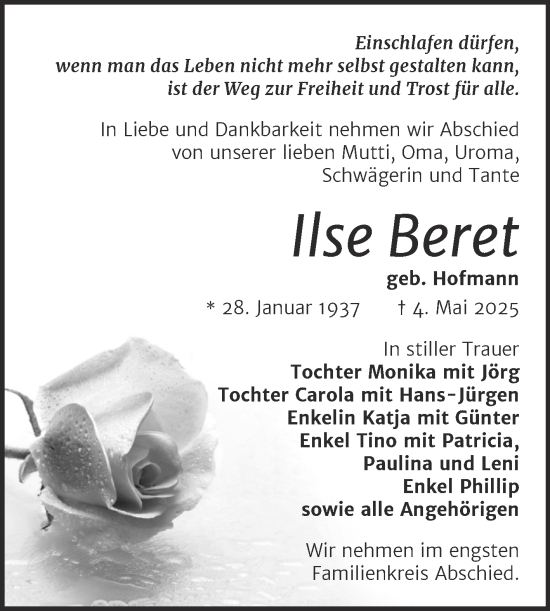 Einschlafen dürfen,
wenn man das Leben nicht mehr selbst gestalten kann,
ist der Weg zur Freiheit und Trost für alle.

In Liebe und Dankbarkeit nehmen wir Abschied von unserer lieben Mutti, Oma, Uroma, Schwägerin und Tante

Ilse Beret

geb. Hofmann

* 28. Januar 1937 † 4. Mai 2025

In stiller Trauer
Tochter Monika mit Jörg
Tochter Carola mit Hans-Jürgen
Enkelin Katja mit Günter
Enkel Tino mit Patricia,
Paulina und Leni
Enkel Phillip
sowie alle Angehörigen

Wir nehmen im engsten Familienkreis Abschied.